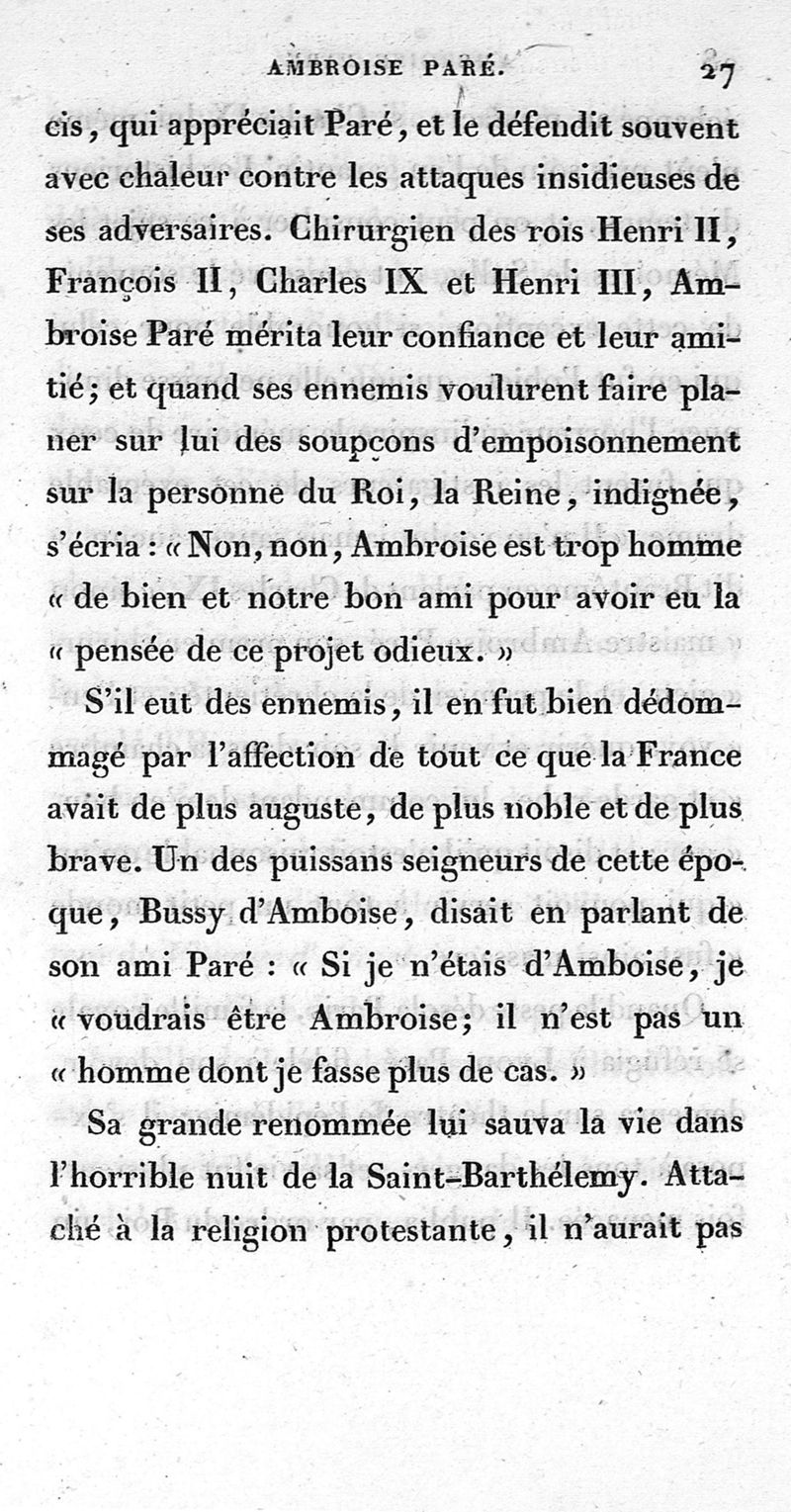 AMBROISE PARÉ. 27

cis, qui appréciait Paré, et le défendit souvent avec chaleur contre les attaques insidieuses de ses adversaires. Chirurgien des rois Henri II, François II, Charles IX et Henri III, Ambroise Paré mérita leur confiance et leur amitié; et quand ses ennemis voulurent faire planer sur lui des soupçons d'empoisonnement sur la personne du Roi, la Reine, indignée, s'écria : « Non, non, Ambroise est trop homme « de bien et notre bon ami pour avoir eu la « pensée de ce projet odieux. »

S'il eut des ennemis, il en fut bien dédommagé par l'affection de tout ce que la France avait de plus auguste, de plus noble et de plus brave. Un des puissans seigneurs de cette époque, Bussy d'Amboise, disait en parlant de son ami Paré : « Si je n'étais d'Amboise, je « voudrais être Ambroise; il n'est pas un « homme dont je fasse plus de cas. »

Sa grande renommée lui sauva la vie dans l'horrible nuit de la Saint-Barthélemy. Attaché à la religion protestante, il n'aurait pas